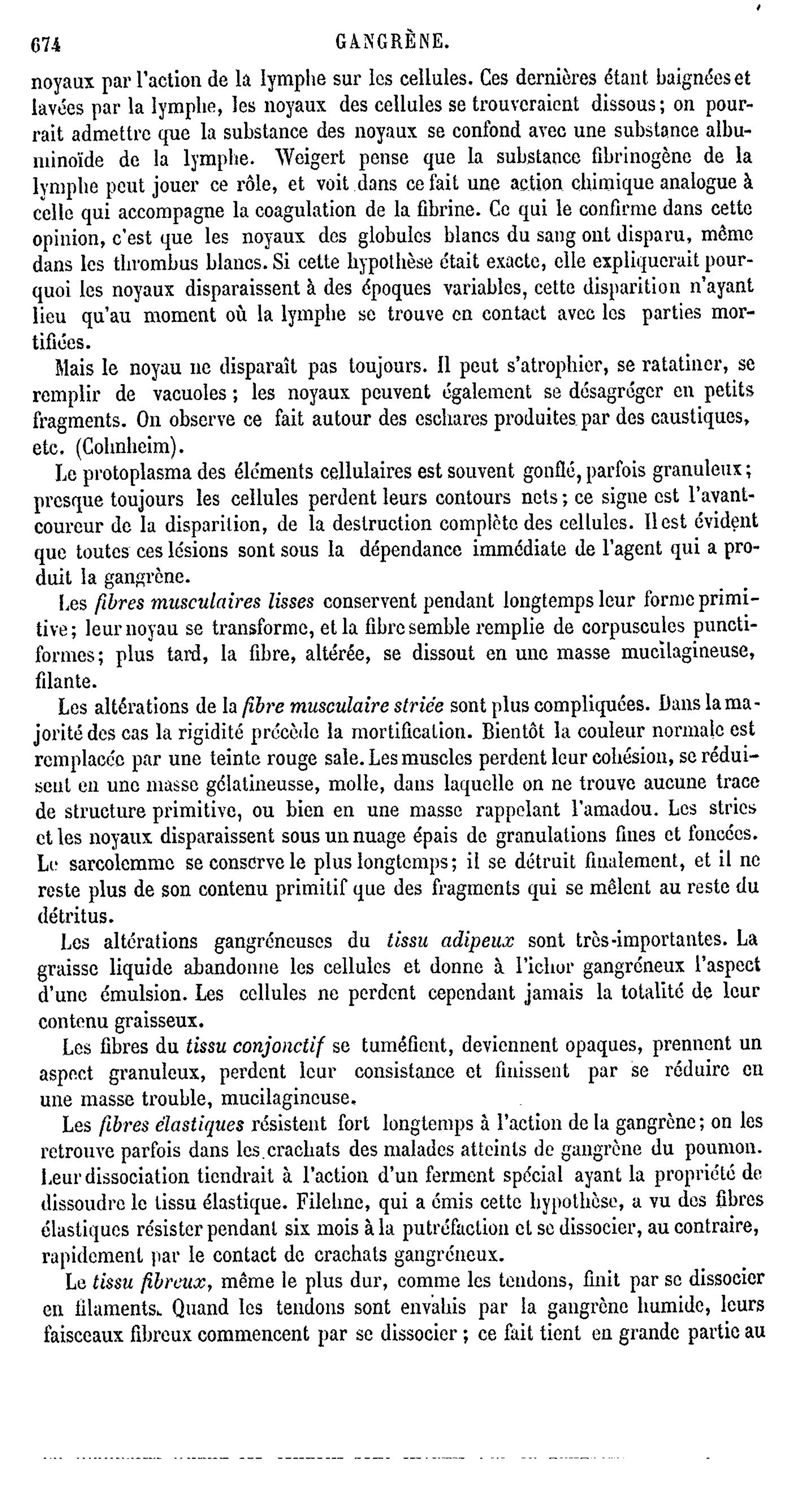 674 GANGRÈNE.

noyaux par l'action de la lymphe sur les cellules. Ces dernières étant baignées et lavées par la lymphe, les noyaux des cellules se trouveraient dissous; on pourrait admettre que la substance des noyaux se confond avec une substance albuminoïde de la lymphe. Weigert pense que la substance fibrinogène de la lymphe peut jouer ce rôle, et voit dans ce fait une action chimique analogue à celle qui accompagne la coagulation de la fibrine. Ce qui le confirme dans cette opinion, c'est que les noyaux des globules blancs du sang ont disparu, même dans les thrombus blancs. Si cette hypothèse était exacte, elle expliquerait pourquoi les noyaux disparaissent à des époques variables, cette disparition n'ayant lieu qu'au moment où la lymphe se trouve en contact avec les parties mortifiées.

Mais le noyau ne disparaît pas toujours. Il peut s'atrophier, se ratatiner, se remplir de vacuoles; les noyaux peuvent également se désagréger en petits fragments. On observe ce fait autour des eschares produites par des caustiques, etc. (Cohnheim).

Le protoplasma des éléments cellulaires est souvent gonflé, parfois granuleux; presque toujours les cellules perdent leurs contours nets; ce signe est l'avant-coureur de la disparition, de la destruction complète des cellules. Il est évident que toutes ces lésions sont sous la dépendance immédiate de l'agent qui a produit la gangrène.

Les fibres musculaires lisses conservent pendant longtemps leur forme primitive; leur noyau se transforme, et la fibre semble remplie de corpuscules punctiformes; plus tard, la fibre, altérée, se dissout en une masse mucilagineuse, filante.

Les altérations de la fibre musculaire striée sont plus compliquées. Dans la majorité des cas la rigidité précède la mortification. Bientôt la couleur normale est remplacée par une teinte rouge sale. Les muscles perdent leur cohésion, se réduisent en une masse gélatineusse, molle, dans laquelle on ne trouve aucune trace de structure primitive, ou bien en une masse rappelant l'amadou. Les stries et les noyaux disparaissent sous un nuage épais de granulations fines et foncées. Le sarcolemme se conserve le plus longtemps; il se détruit finalement, et il ne reste plus de son contenu primitif que des fragments qui se mêlent au reste du détritus.

Les altérations gangréneuses du tissu adipeux sont très-importantes. La graisse liquide abandonne les cellules et donne à l'ichor gangréneux l'aspect d'une émulsion. Les cellules ne perdent cependant jamais la totalité de leur contenu graisseux.

Les fibres du tissu conjonctif se tuméfient, deviennent opaques, prennent un aspect granuleux, perdent leur consistance et finissent par se réduire en une masse trouble, mucilagineuse.

Les fibres élastiques résistent fort longtemps à l'action de la gangrène; on les retrouve parfois dans les crachats des malades atteints de gangrène du poumon. Leur dissociation tiendrait à l'action d'un ferment spécial ayant la propriété de dissoudre le tissu élastique. Filehne, qui a émis cette hypothèse, a vu des fibres élastiques résister pendant six mois à la putréfaction et se dissocier, au contraire, rapidement par le contact de crachats gangréneux.

Le tissu fibreux, même le plus dur, comme les tendons, finit par se dissocier en filaments. Quand les tendons sont envahis par la gangrène humide, leurs faisceaux fibreux commencent par se dissocier; ce fait tient en grande partie au